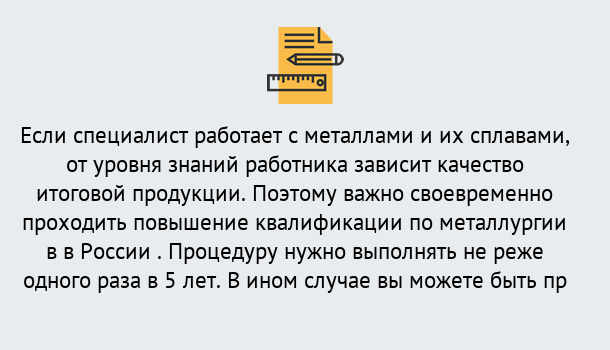 Если специалист работает с металлами и их сплавами, от уровня знаний работника зависит качество итоговой продукции. Поэтому важно своевременно проходить повышение квалификации по металлургии в в России . Процедуру нужно выполнять не реже одного раза в 5 лет. В ином случае вы можете быть пр